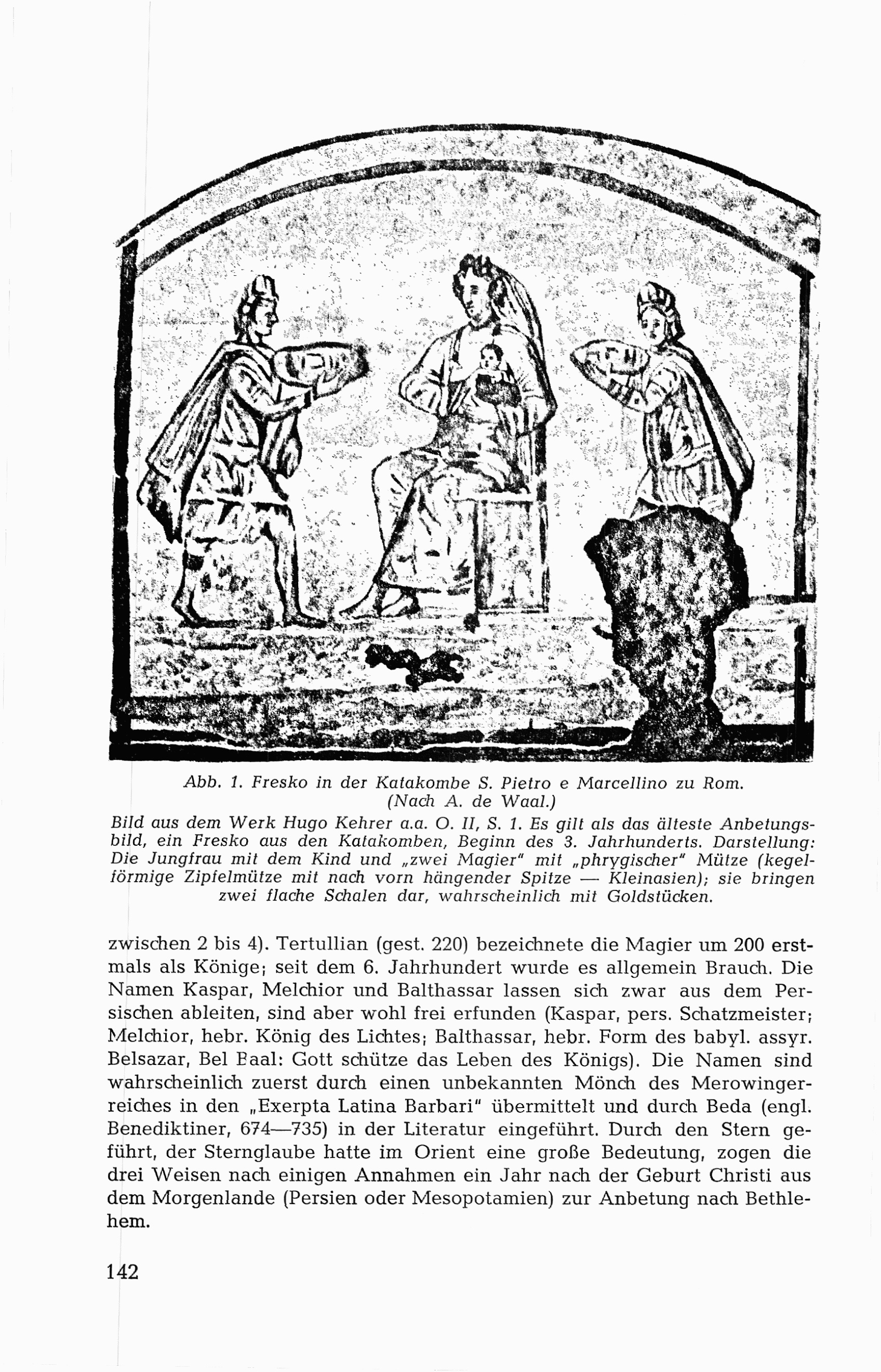 Abb. 1. Fresko in der Katakombe S. Pietro e Marcellino zu Rom. (Nach A. de Waal.)

Bild aus dem Werk Hugo Kehrer a.a. O. II, S. 1. Es gilt als das älteste Anbetungsbild, ein Fresko aus den Katakomben, Beginn des 3. Jahrhunderts. Darstellung: Die Jungfrau mit dem Kind und „zwei Magier" mit „phrygischer" Mütze (kegelförmige Zipfelmütze mit nach vorn hängender Spitze — Kleinasien); sie bringen zwei flache Schalen dar, wahrscheinlich mit Goldstücken.

zwischen 2 bis 4). Tertullian (gest. 220) bezeichnete die Magier um 200 erstmals als Könige; seit dem 6. Jahrhundert wurde es allgemein Brauch. Die Namen Kaspar, Melchior und Balthassar lassen sich zwar aus dem Persischen ableiten, sind aber wohl frei erfunden (Kaspar, pers. Schatzmeister; Melchior, hebr. König des Lichtes; Balthassar, hebr. Form des babyl. assyr. Belsazar, Bel Baal: Gott schütze das Leben des Königs). Die Namen sind wahrscheinlich zuerst durch einen unbekannten Mönch des Merowingerreiches in den „Exerpta Latina Barbari" übermittelt und durch Beda (engl. Benediktiner, 674—735) in der Literatur eingeführt. Durch den Stern geführt, der Sternglaube hatte im Orient eine große Bedeutung, zogen die drei Weisen nach einigen Annahmen ein Jahr nach der Geburt Christi aus dem Morgenlande (Persien oder Mesopotamien) zur Anbetung nach Bethlehem.

142